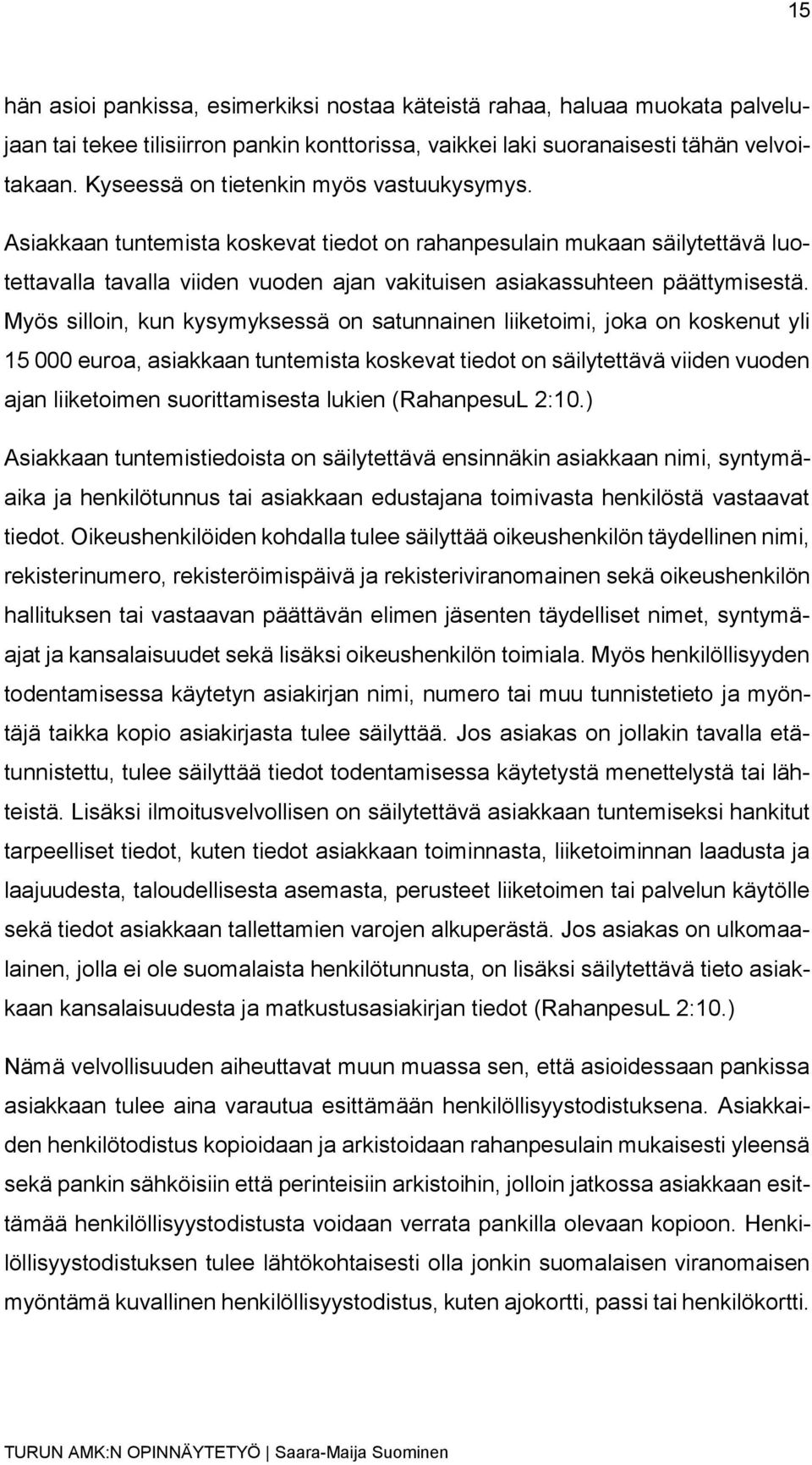 15

hän asioi pankissa, esimerkiksi nostaa käteistä rahaa, haluaa muokata palvelujaan tai tekee tilisiirron pankin konttorissa, vaikkei laki suoranaisesti tähän velvoitakaan. Kyseessä on tietenkin myös vastuukysymys.

Asiakkaan tuntemista koskevat tiedot on rahanpesulain mukaan säilytettävä luotettavalla tavalla viiden vuoden ajan vakituisen asiakassuhteen päättymisestä. Myös silloin, kun kysymyksessä on satunnainen liiketoimi, joka on koskenut yli 15 000 euroa, asiakkaan tuntemista koskevat tiedot on säilytettävä viiden vuoden ajan liiketoimen suorittamisesta lukien (RahanpesuL 2:10.)

Asiakkaan tuntemistiedoista on säilytettävä ensinnäkin asiakkaan nimi, syntymäaika ja henkilötunnus tai asiakkaan edustajana toimivasta henkilöstä vastaavat tiedot. Oikeushenkilöiden kohdalla tulee säilyttää oikeushenkilön täydellinen nimi, rekisterinumero, rekisteröimispäivä ja rekisteriviranomainen sekä oikeushenkilön hallituksen tai vastaavan päättävän elimen jäsenten täydelliset nimet, syntymäajat ja kansalaisuudet sekä lisäksi oikeushenkilön toimiala. Myös henkilöllisyyden todentamisessa käytetyn asiakirjan nimi, numero tai muu tunnistetieto ja myöntäjä taikka kopio asiakirjasta tulee säilyttää. Jos asiakas on jollakin tavalla etätunnistettu, tulee säilyttää tiedot todentamisessa käytetystä menettelystä tai lähteistä. Lisäksi ilmoitusvelvollisen on säilytettävä asiakkaan tuntemiseksi hankitut tarpeelliset tiedot, kuten tiedot asiakkaan toiminnasta, liiketoiminnan laadusta ja laajuudesta, taloudellisesta asemasta, perusteet liiketoimen tai palvelun käytölle sekä tiedot asiakkaan tallettamien varojen alkuperästä. Jos asiakas on ulkomaalainen, jolla ei ole suomalaista henkilötunnusta, on lisäksi säilytettävä tieto asiakkaan kansalaisuudesta ja matkustusasiakirjan tiedot (RahanpesuL 2:10.)

Nämä velvollisuuden aiheuttavat muun muassa sen, että asioidessaan pankissa asiakkaan tulee aina varautua esittämään henkilöllisyystodistuksena. Asiakkaiden henkilötodistus kopioidaan ja arkistoidaan rahanpesulain mukaisesti yleensä sekä pankin sähköisiin että perinteisiin arkistoihin, jolloin jatkossa asiakkaan esittämää henkilöllisyystodistusta voidaan verrata pankilla olevaan kopioon. Henkilöllisyystodistuksen tulee lähtökohtaisesti olla jonkin suomalaisen viranomaisen myöntämä kuvallinen henkilöllisyystodistus, kuten ajokortti, passi tai henkilökortti.

TURUN AMK:N OPINNÄYTETYÖ | Saara-Maija Suominen